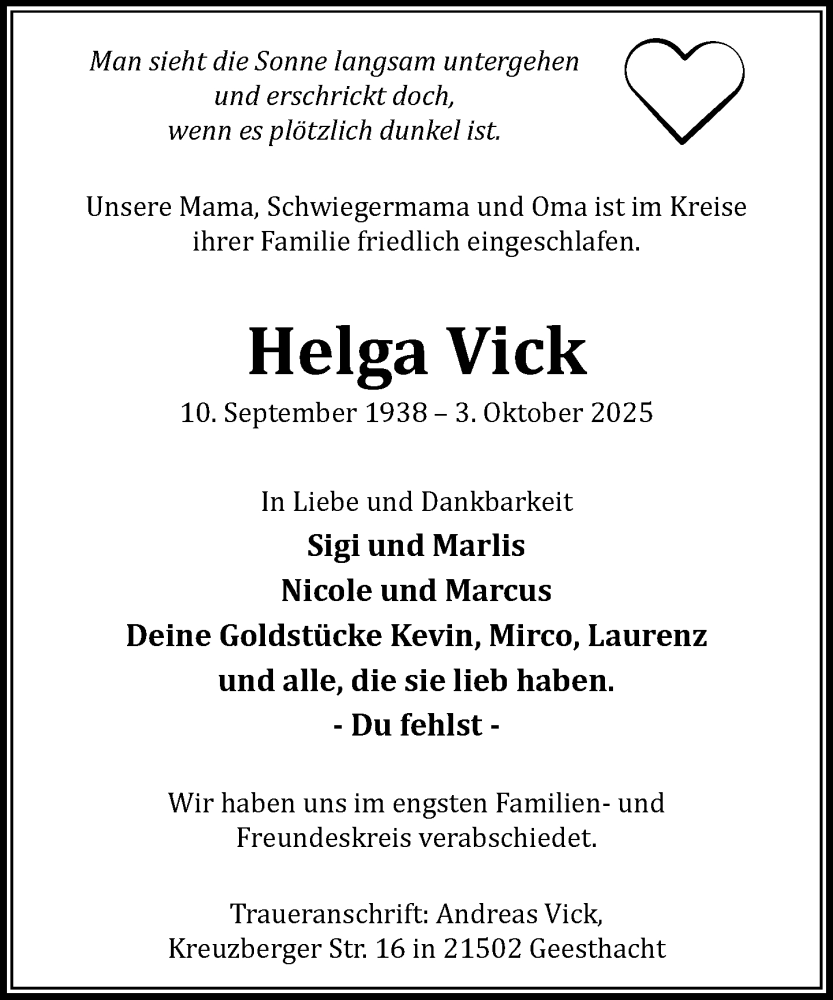 Man sieht die Sonne langsam untergehen
und erschrickt doch,
wenn es plötzlich dunkel ist.

Unsere Mama, Schwiegermama und Oma ist im Kreise ihrer Familie friedlich eingeschlafen.

Helga Vick
10. September 1938 – 3. Oktober 2025

In Liebe und Dankbarkeit
Sigi und Marlis
Nicole und Marcus
Deine Goldstücke Kevin, Mirco, Laurenz
und alle, die sie lieb haben.
- Du fehlst -

Wir haben uns im engsten Familien- und Freundeskreis verabschiedet.

Traueranschrift: Andreas Vick,
Kreuzberger Str. 16 in 21502 Geesthacht